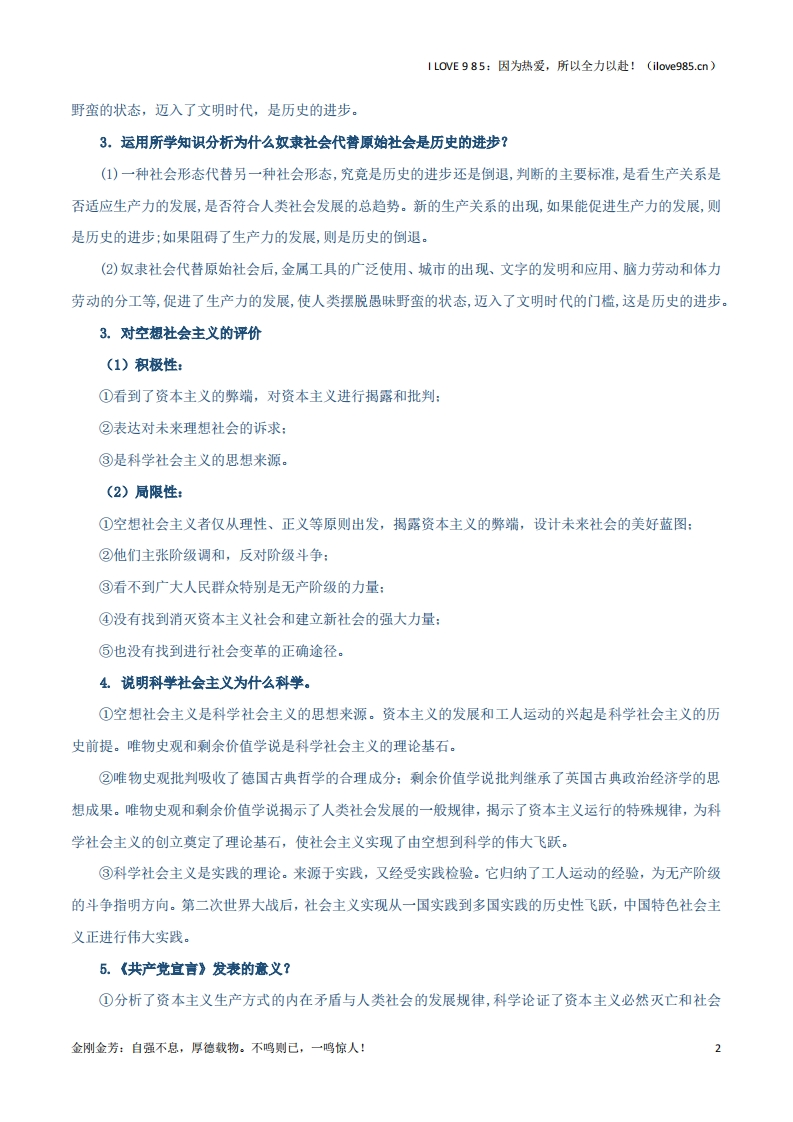 I LOVE 9 8 5：因为热爱，所以全力以赴！（ilove985.cn）

野蛮的状态，迈入了文明时代，是历史的进步。

3．运用所学知识分析为什么奴隶社会代替原始社会是历史的进步？

(1)一种社会形态代替另一种社会形态，究竟是历史的进步还是倒退，判断的主要标准，是看生产关系是否适应生产力的发展，是否符合人类社会发展的总趋势。新的生产关系的出现，如果能促进生产力的发展，则是历史的进步；如果阻碍了生产力的发展，则是历史的倒退。

(2)奴隶社会代替原始社会后，金属工具的广泛使用、城市的出现、文字的发明和应用、脑力劳动和体力劳动的分工等，促进了生产力的发展，使人类摆脱愚昧野蛮的状态，迈入了文明时代的门槛，这是历史的进步。

3. 对空想社会主义的评价

（1）积极性：

①看到了资本主义的弊端，对资本主义进行揭露和批判；

②表达对未来理想社会的诉求；

③是科学社会主义的思想来源。

（2）局限性：

①空想社会主义者仅从理性、正义等原则出发，揭露资本主义的弊端，设计未来社会的美好蓝图；

②他们主张阶级调和，反对阶级斗争；

③看不到广大人民群众特别是无产阶级的力量；

④没有找到消灭资本主义社会和建立新社会的强大力量；

⑤也没有找到进行社会变革的正确途径。

4. 说明科学社会主义为什么科学。

①空想社会主义是科学社会主义的思想来源。资本主义的发展和工人运动的兴起是科学社会主义的历史前提。唯物史观和剩余价值学说是科学社会主义的理论基石。

②唯物史观批判吸收了德国古典哲学的合理成分；剩余价值学说批判继承了英国古典政治经济学的思想成果。唯物史观和剩余价值学说揭示了人类社会发展的一般规律，揭示了资本主义运行的特殊规律，为科学社会主义的创立奠定了理论基石，使社会主义实现了由空想到科学的伟大飞跃。

③科学社会主义是实践的理论。来源于实践，又经受实践检验。它归纳了工人运动的经验，为无产阶级的斗争指明方向。第二次世界大战后，社会主义实现从一国实践到多国实践的历史性飞跃，中国特色社会主义正进行伟大实践。

5.《共产党宣言》发表的意义？

①分析了资本主义生产方式的内在矛盾与人类社会的发展规律，科学论证了资本主义必然灭亡和社会

金刚金芳：自强不息，厚德载物。不鸣则已，一鸣惊人！ 2